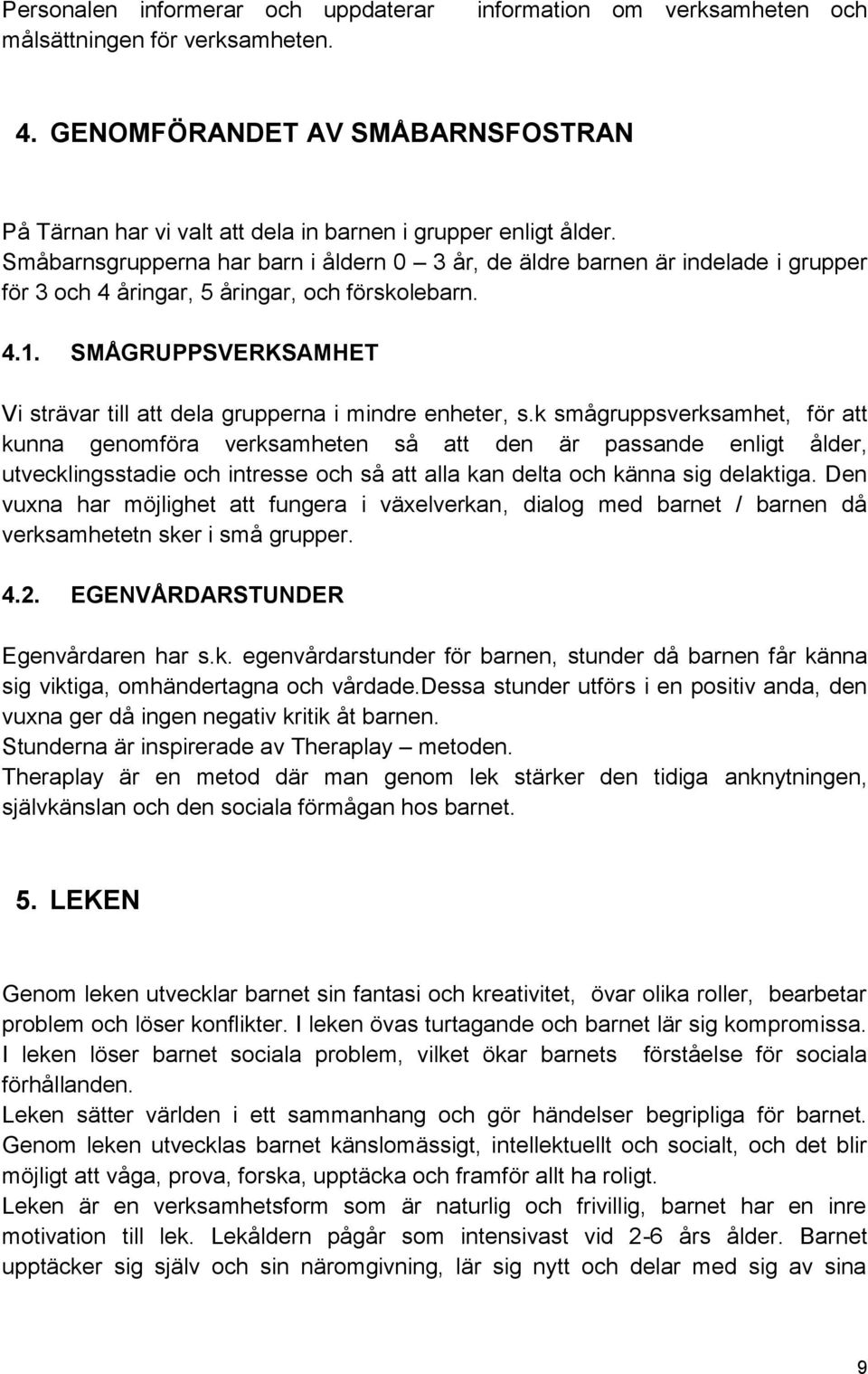 Personalen informerar och uppdaterar information om verksamheten och målsättningen för verksamheten.

4. GENOMFÖRANDET AV SMÅBARNSFOSTRAN

På Tärnan har vi valt att dela in barnen i grupper enligt ålder. Småbarnsgrupperna har barn i åldern 0 – 3 år, de äldre barnen är indelade i grupper för 3 och 4 åringar, 5 åringar, och förskolebarn.

4.1. SMÅGRUPPSVERKSAMHET

Vi strävar till att dela grupperna i mindre enheter, s.k smågruppsverksamhet, för att kunna genomföra verksamheten så att den är passande enligt ålder, utvecklingsstadie och intresse och så att alla kan delta och känna sig delaktiga. Den vuxna har möjlighet att fungera i växelverkan, dialog med barnet / barnen då verksamhetetn sker i små grupper.

4.2. EGENVÅRDARSTUNDER

Egenvårdaren har s.k. egenvårdarstunder för barnen, stunder då barnen får känna sig viktiga, omhändertagna och vårdade.Dessa stunder utförs i en positiv anda, den vuxna ger då ingen negativ kritik åt barnen.
Stunderna är inspirerade av Theraplay – metoden.
Theraplay är en metod där man genom lek stärker den tidiga anknytningen, självkänslan och den sociala förmågan hos barnet.

5. LEKEN

Genom leken utvecklar barnet sin fantasi och kreativitet, övar olika roller, bearbetar problem och löser konflikter. I leken övas turtagande och barnet lär sig kompromissa. I leken löser barnet sociala problem, vilket ökar barnets förståelse för sociala förhållanden.
Leken sätter världen i ett sammanhang och gör händelser begripliga för barnet. Genom leken utvecklas barnet känslomässigt, intellektuellt och socialt, och det blir möjligt att våga, prova, forska, upptäcka och framför allt ha roligt.
Leken är en verksamhetsform som är naturlig och frivillig, barnet har en inre motivation till lek. Lekåldern pågår som intensivast vid 2-6 års ålder. Barnet upptäcker sig själv och sin näromgivning, lär sig nytt och delar med sig av sina

9